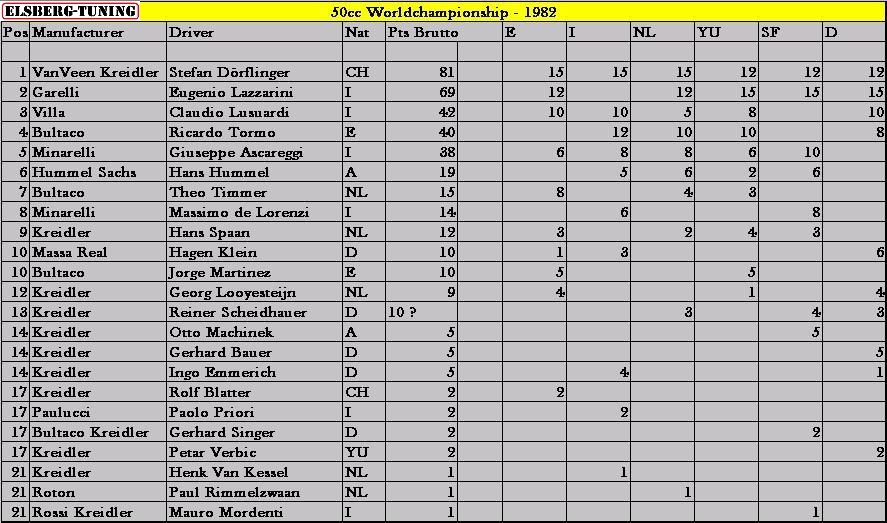 ELSBERG-TUNING

50cc Worldchampionship - 1982

| Pos | Manufacturer | Driver | Nat | Pts Brutto | | E | I | NL | YU | SF | D |
|---|---|---|---|---|---|---|---|---|---|---|---|
| | | | | | | | | | | | |
| 1 | VanVeen Kreidler | Stefan Dörflinger | CH | 81 | | 15 | 15 | 15 | 12 | 12 | 12 |
| 2 | Garelli | Eugenio Lazzarini | I | 69 | | 12 | | 12 | 15 | 15 | 15 |
| 3 | Villa | Claudio Lusuardi | I | 42 | | 10 | 10 | 5 | 8 | | 10 |
| 4 | Bultaco | Ricardo Tormo | E | 40 | | | 12 | 10 | 10 | | 8 |
| 5 | Minarelli | Giuseppe Ascareggi | I | 38 | | 6 | 8 | 8 | 6 | 10 | |
| 6 | Hummel Sachs | Hans Hummel | A | 19 | | | 5 | 6 | 2 | 6 | |
| 7 | Bultaco | Theo Timmer | NL | 15 | | 8 | | 4 | 3 | | |
| 8 | Minarelli | Massimo de Lorenzi | I | 14 | | | 6 | | | 8 | |
| 9 | Kreidler | Hans Spaan | NL | 12 | | 3 | | 2 | 4 | 3 | |
| 10 | Massa Real | Hagen Klein | D | 10 | | 1 | 3 | | | | 6 |
| 10 | Bultaco | Jorge Martinez | E | 10 | | 5 | | | 5 | | |
| 12 | Kreidler | Georg Looyesteijn | NL | 9 | | 4 | | | 1 | | 4 |
| 13 | Kreidler | Reiner Scheidhauer | D | 10 ? | | | | 3 | | 4 | 3 |
| 14 | Kreidler | Otto Machinek | A | 5 | | | | | | 5 | |
| 14 | Kreidler | Gerhard Bauer | D | 5 | | | | | | | 5 |
| 14 | Kreidler | Ingo Emmerich | D | 5 | | | 4 | | | | 1 |
| 17 | Kreidler | Rolf Blatter | CH | 2 | | 2 | | | | | |
| 17 | Paulucci | Paolo Priori | I | 2 | | | 2 | | | | |
| 17 | Bultaco Kreidler | Gerhard Singer | D | 2 | | | | | | 2 | |
| 17 | Kreidler | Petar Verbic | YU | 2 | | | | | | | 2 |
| 21 | Kreidler | Henk Van Kessel | NL | 1 | | | 1 | | | | |
| 21 | Roton | Paul Rimmelzwaan | NL | 1 | | | | 1 | | | |
| 21 | Rossi Kreidler | Mauro Mordenti | I | 1 | | | | | | 1 | |